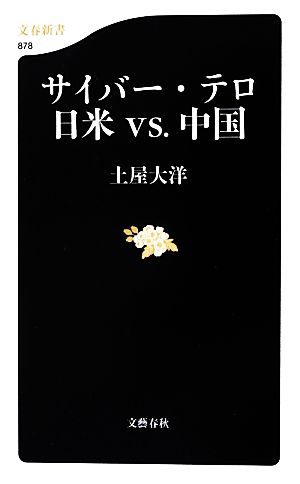 文春新書
878

サイバー・テロ
日米 vs. 中国

土屋大洋

文藝春秋